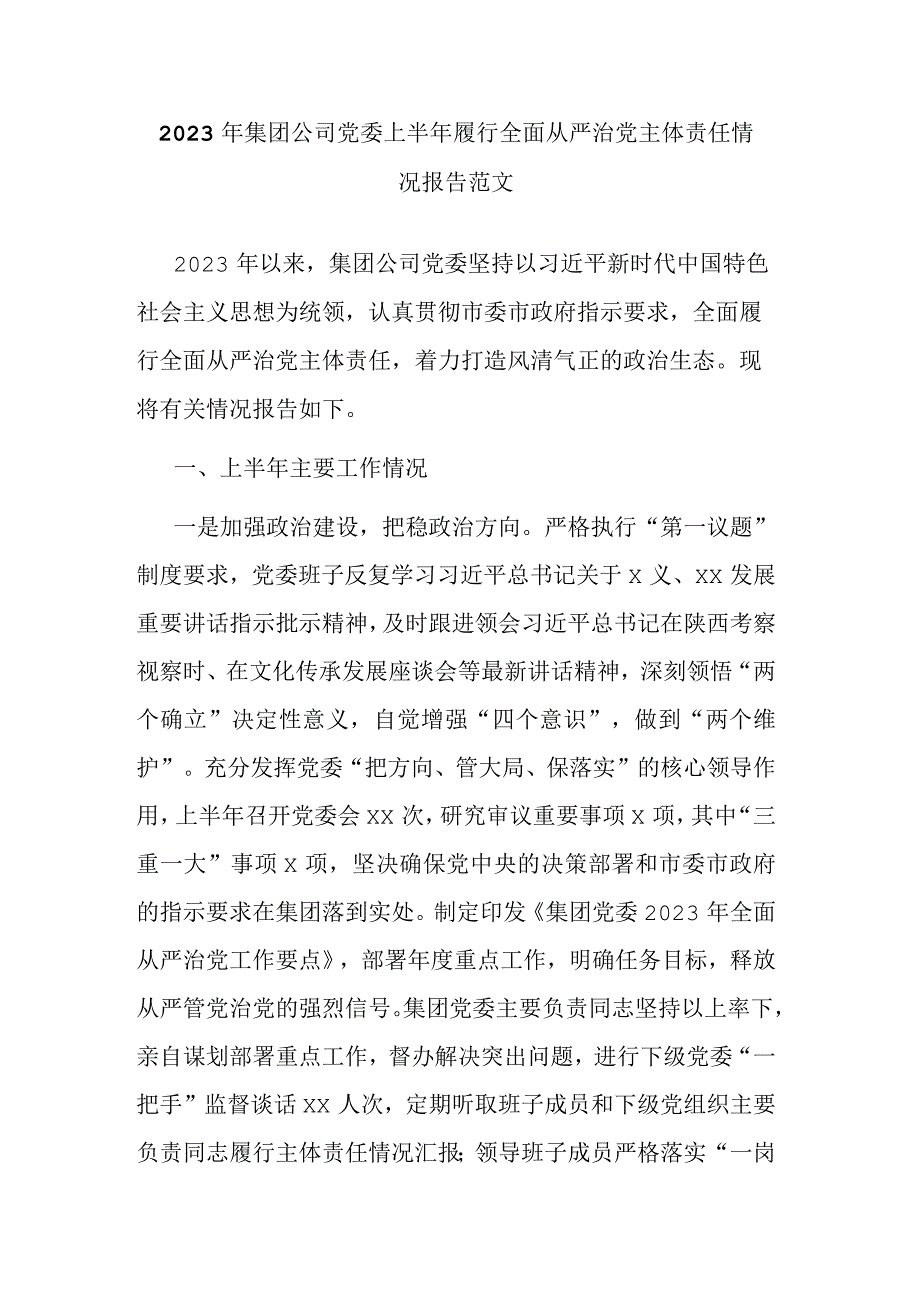 2023年集团公司党委上半年履行全面从严治党主体责任情况报告范文

2023年以来，集团公司党委坚持以习近平新时代中国特色社会主义思想为统领，认真贯彻市委市政府指示要求，全面履行全面从严治党主体责任，着力打造风清气正的政治生态。现将有关情况报告如下。

一、上半年主要工作情况

一是加强政治建设，把稳政治方向。严格执行“第一议题”制度要求，党委班子反复学习习近平总书记关于X义、XX发展重要讲话指示批示精神，及时跟进领会习近平总书记在陕西考察视察时、在文化传承发展座谈会等最新讲话精神，深刻领悟“两个确立”决定性意义，自觉增强“四个意识”，做到“两个维护”。充分发挥党委“把方向、管大局、保落实”的核心领导作用，上半年召开党委会XX次，研究审议重要事项X项，其中“三重一大”事项X项，坚决确保党中央的决策部署和市委市政府的指示要求在集团落到实处。制定印发《集团党委2023年全面从严治党工作要点》，部署年度重点工作，明确任务目标，释放从严管党治党的强烈信号。集团党委主要负责同志坚持以上率下，亲自谋划部署重点工作，督办解决突出问题，进行下级党委“一把手”监督谈话XX人次，定期听取班子成员和下级党组织主要负责同志履行主体责任情况汇报；领导班子成员严格落实“一岗